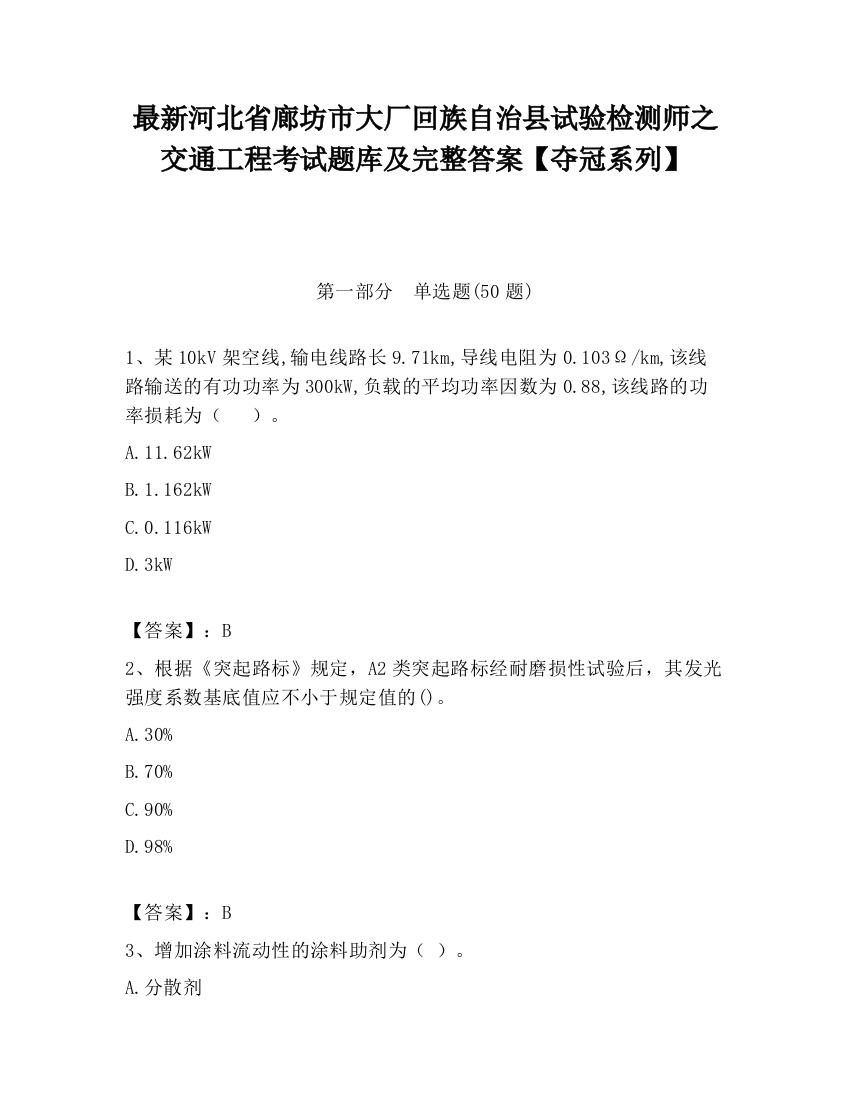 最新河北省廊坊市大厂回族自治县试验检测师之交通工程考试题库及完整答案【夺冠系列】

第一部分　单选题(50 题)

1、某 10kV 架空线,输电线路长 9.71km,导线电阻为 0.103Ω/km,该线路输送的有功功率为 300kW,负载的平均功率因数为 0.88,该线路的功率损耗为（　　）。

A.11.62kW

B.1.162kW

C.0.116kW

D.3kW

【答案】：B

2、根据《突起路标》规定，A2 类突起路标经耐磨损性试验后，其发光强度系数基底值应不小于规定值的()。

A.30%

B.70%

C.90%

D.98%

【答案】：B

3、增加涂料流动性的涂料助剂为（ ）。

A.分散剂